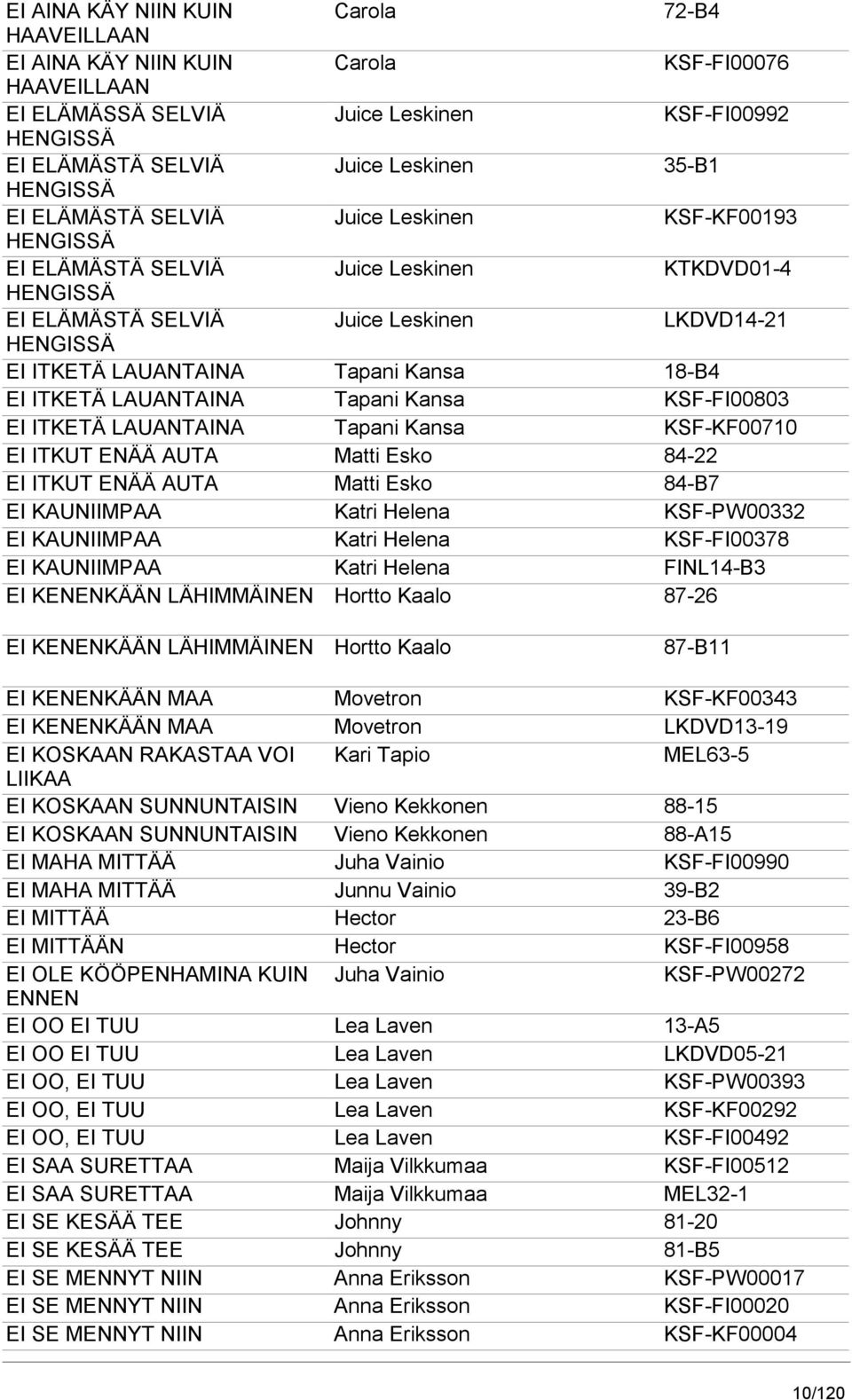 | | | |
|---|---|---|
| EI AINA KÄY NIIN KUIN HAAVEILLAAN | Carola | 72-B4 |
| EI AINA KÄY NIIN KUIN HAAVEILLAAN | Carola | KSF-FI00076 |
| EI ELÄMÄSSÄ SELVIÄ HENGISSÄ | Juice Leskinen | KSF-FI00992 |
| EI ELÄMÄSTÄ SELVIÄ HENGISSÄ | Juice Leskinen | 35-B1 |
| EI ELÄMÄSTÄ SELVIÄ HENGISSÄ | Juice Leskinen | KSF-KF00193 |
| EI ELÄMÄSTÄ SELVIÄ HENGISSÄ | Juice Leskinen | KTKDVD01-4 |
| EI ELÄMÄSTÄ SELVIÄ HENGISSÄ | Juice Leskinen | LKDVD14-21 |
| EI ITKETÄ LAUANTAINA | Tapani Kansa | 18-B4 |
| EI ITKETÄ LAUANTAINA | Tapani Kansa | KSF-FI00803 |
| EI ITKETÄ LAUANTAINA | Tapani Kansa | KSF-KF00710 |
| EI ITKUT ENÄÄ AUTA | Matti Esko | 84-22 |
| EI ITKUT ENÄÄ AUTA | Matti Esko | 84-B7 |
| EI KAUNIIMPAA | Katri Helena | KSF-PW00332 |
| EI KAUNIIMPAA | Katri Helena | KSF-FI00378 |
| EI KAUNIIMPAA | Katri Helena | FINL14-B3 |
| EI KENENKÄÄN LÄHIMMÄINEN | Hortto Kaalo | 87-26 |
| EI KENENKÄÄN LÄHIMMÄINEN | Hortto Kaalo | 87-B11 |
| EI KENENKÄÄN MAA | Movetron | KSF-KF00343 |
| EI KENENKÄÄN MAA | Movetron | LKDVD13-19 |
| EI KOSKAAN RAKASTAA VOI LIIKAA | Kari Tapio | MEL63-5 |
| EI KOSKAAN SUNNUNTAISIN | Vieno Kekkonen | 88-15 |
| EI KOSKAAN SUNNUNTAISIN | Vieno Kekkonen | 88-A15 |
| EI MAHA MITTÄÄ | Juha Vainio | KSF-FI00990 |
| EI MAHA MITTÄÄ | Junnu Vainio | 39-B2 |
| EI MITTÄÄ | Hector | 23-B6 |
| EI MITTÄÄN | Hector | KSF-FI00958 |
| EI OLE KÖÖPENHAMINA KUIN ENNEN | Juha Vainio | KSF-PW00272 |
| EI OO EI TUU | Lea Laven | 13-A5 |
| EI OO EI TUU | Lea Laven | LKDVD05-21 |
| EI OO, EI TUU | Lea Laven | KSF-PW00393 |
| EI OO, EI TUU | Lea Laven | KSF-KF00292 |
| EI OO, EI TUU | Lea Laven | KSF-FI00492 |
| EI SAA SURETTAA | Maija Vilkkumaa | KSF-FI00512 |
| EI SAA SURETTAA | Maija Vilkkumaa | MEL32-1 |
| EI SE KESÄÄ TEE | Johnny | 81-20 |
| EI SE KESÄÄ TEE | Johnny | 81-B5 |
| EI SE MENNYT NIIN | Anna Eriksson | KSF-PW00017 |
| EI SE MENNYT NIIN | Anna Eriksson | KSF-FI00020 |
| EI SE MENNYT NIIN | Anna Eriksson | KSF-KF00004 |

10/120